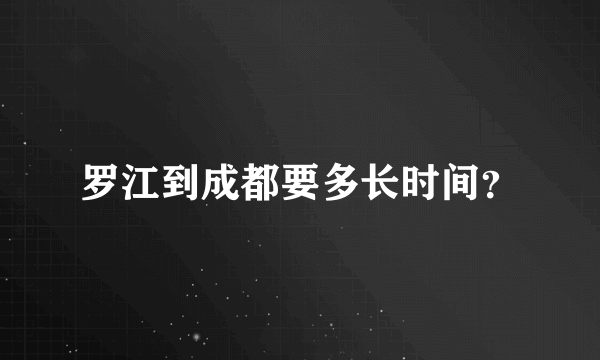 罗江到成都要多长时间?